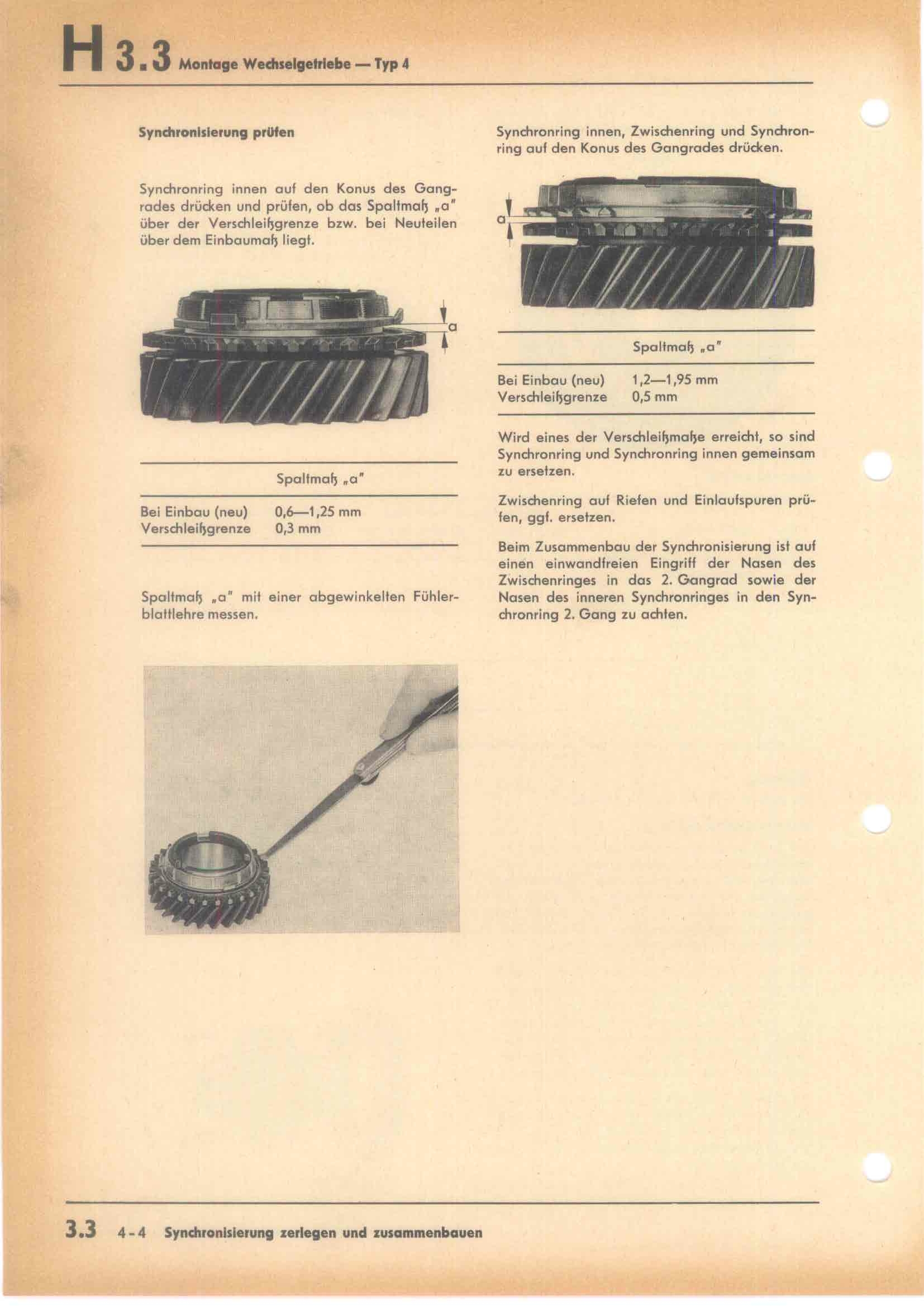 H 3.3 Montage Wechselgetriebe — Typ 4

Synchronisierung prüfen

Synchronring innen auf den Konus des Gangrades drücken und prüfen, ob das Spaltmaß „a" über der Verschleißgrenze bzw. bei Neuteilen über dem Einbaumaß liegt.

a

| Spaltmaß „a" | |
|---|---|
| Bei Einbau (neu) | 0,6—1,25 mm |
| Verschleißgrenze | 0,3 mm |

Spaltmaß „a" mit einer abgewinkelten Fühlerblattlehre messen.

Synchronring innen, Zwischenring und Synchronring auf den Konus des Gangrades drücken.

a

| Spaltmaß „a" | |
|---|---|
| Bei Einbau (neu) | 1,2—1,95 mm |
| Verschleißgrenze | 0,5 mm |

Wird eines der Verschleißmaße erreicht, so sind Synchronring und Synchronring innen gemeinsam zu ersetzen.

Zwischenring auf Riefen und Einlaufspuren prüfen, ggf. ersetzen.

Beim Zusammenbau der Synchronisierung ist auf einen einwandfreien Eingriff der Nasen des Zwischenringes in das 2. Gangrad sowie der Nasen des inneren Synchronringes in den Synchronring 2. Gang zu achten.

3.3 4-4 Synchronisierung zerlegen und zusammenbauen